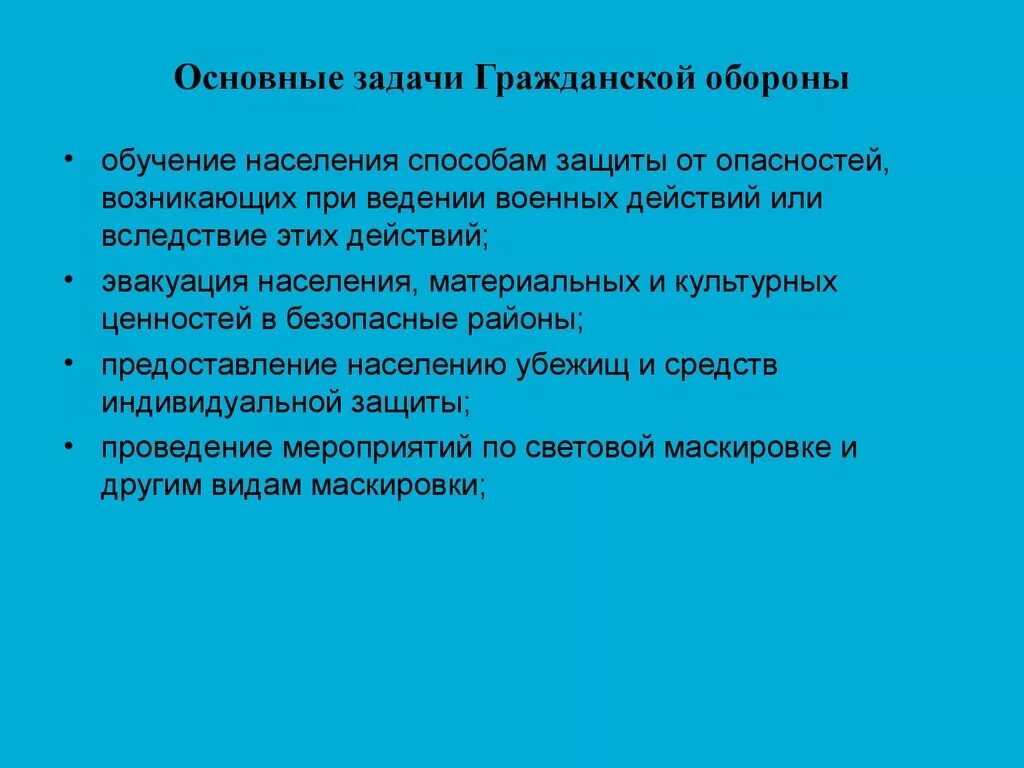 Основные задачи Гражданской обороны

• обучение населения способам защиты от опасностей, возникающих при ведении военных действий или вследствие этих действий;
• эвакуация населения, материальных и культурных ценностей в безопасные районы;
• предоставление населению убежищ и средств индивидуальной защиты;
• проведение мероприятий по световой маскировке и другим видам маскировки;